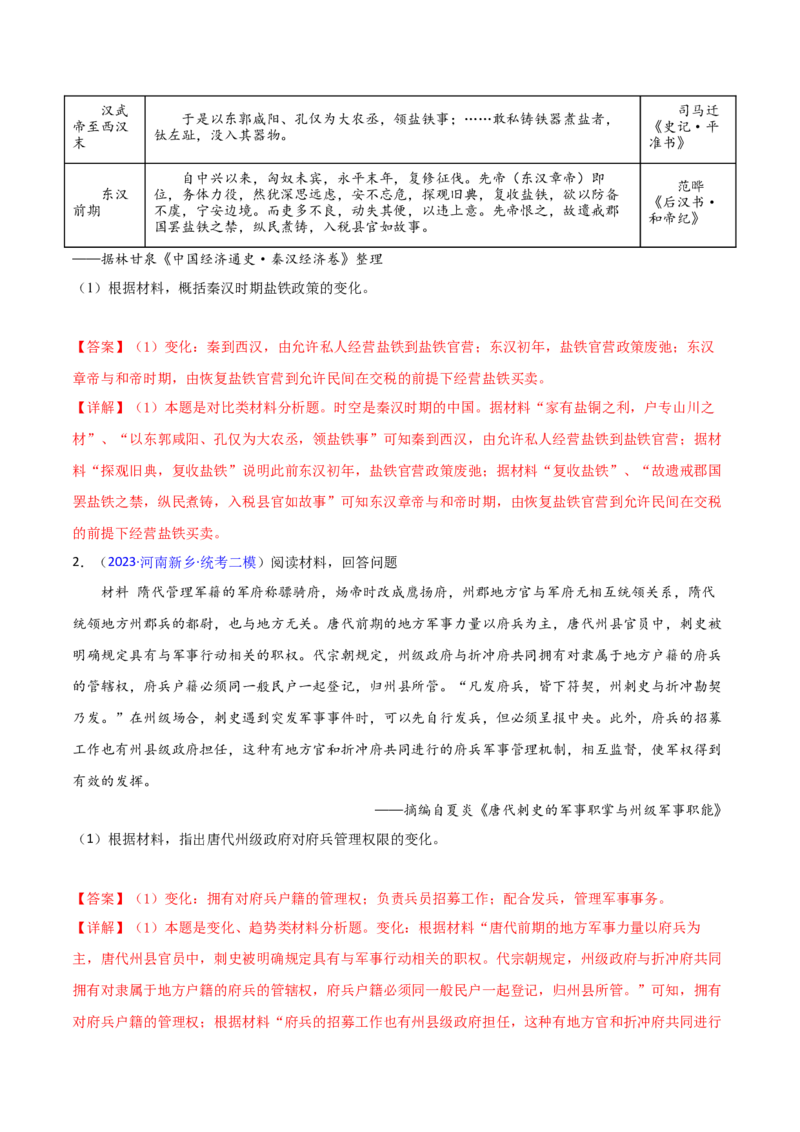 | 汉武帝至西汉末 | 于是以东郭咸阳、孔仅为大农丞，领盐铁事；……敢私铸铁器煮盐者，钛左趾，没入其器物。 | 司马迁《史记·平准书》 |
|---|---|---|
| 东汉前期 | 自中兴以来，匈奴未宾，永平末年，复修征伐。先帝（东汉章帝）即位，务体力役，然犹深思远虑，安不忘危，探观旧典，复收盐铁，欲以防备不虞，宁安边境。而吏多不良，动失其便，以违上意。先帝恨之，故遗戒郡国罢盐铁之禁，纵民煮铸，入税县官如故事。 | 范晔《后汉书·和帝纪》 |

——据林甘泉《中国经济通史·秦汉经济卷》整理

（1）根据材料，概括秦汉时期盐铁政策的变化。

【答案】（1）变化：秦到西汉，由允许私人经营盐铁到盐铁官营；东汉初年，盐铁官营政策废弛；东汉章帝与和帝时期，由恢复盐铁官营到允许民间在交税的前提下经营盐铁买卖。

【详解】（1）本题是对比类材料分析题。时空是秦汉时期的中国。据材料“家有盐铜之利，户专山川之材”、“以东郭咸阳、孔仅为大农丞，领盐铁事”可知秦到西汉，由允许私人经营盐铁到盐铁官营；据材料“探观旧典，复收盐铁”说明此前东汉初年，盐铁官营政策废弛；据材料“复收盐铁”、“故遗戒郡国罢盐铁之禁，纵民煮铸，入税县官如故事”可知东汉章帝与和帝时期，由恢复盐铁官营到允许民间在交税的前提下经营盐铁买卖。

2．（2023·河南新乡·统考二模）阅读材料，回答问题

材料 隋代管理军籍的军府称骠骑府，炀帝时改成鹰扬府，州郡地方官与军府无相互统领关系，隋代统领地方州郡兵的都尉，也与地方无关。唐代前期的地方军事力量以府兵为主，唐代州县官员中，刺史被明确规定具有与军事行动相关的职权。代宗朝规定，州级政府与折冲府共同拥有对隶属于地方户籍的府兵的管辖权，府兵户籍必须同一般民户一起登记，归州县所管。“凡发府兵，皆下符契，州刺史与折冲勘契乃发。”在州级场合，刺史遇到突发军事事件时，可以先自行发兵，但必须呈报中央。此外，府兵的招募工作也有州县级政府担任，这种有地方官和折冲府共同进行的府兵军事管理机制，相互监督，使军权得到有效的发挥。

——摘编自夏炎《唐代刺史的军事职掌与州级军事职能》

（1）根据材料，指出唐代州级政府对府兵管理权限的变化。

【答案】（1）变化：拥有对府兵户籍的管理权；负责兵员招募工作；配合发兵，管理军事事务。

【详解】（1）本题是变化、趋势类材料分析题。变化：根据材料“唐代前期的地方军事力量以府兵为主，唐代州县官员中，刺史被明确规定具有与军事行动相关的职权。代宗朝规定，州级政府与折冲府共同拥有对隶属于地方户籍的府兵的管辖权，府兵户籍必须同一般民户一起登记，归州县所管。”可知，拥有对府兵户籍的管理权；根据材料“府兵的招募工作也有州县级政府担任，这种有地方官和折冲府共同进行